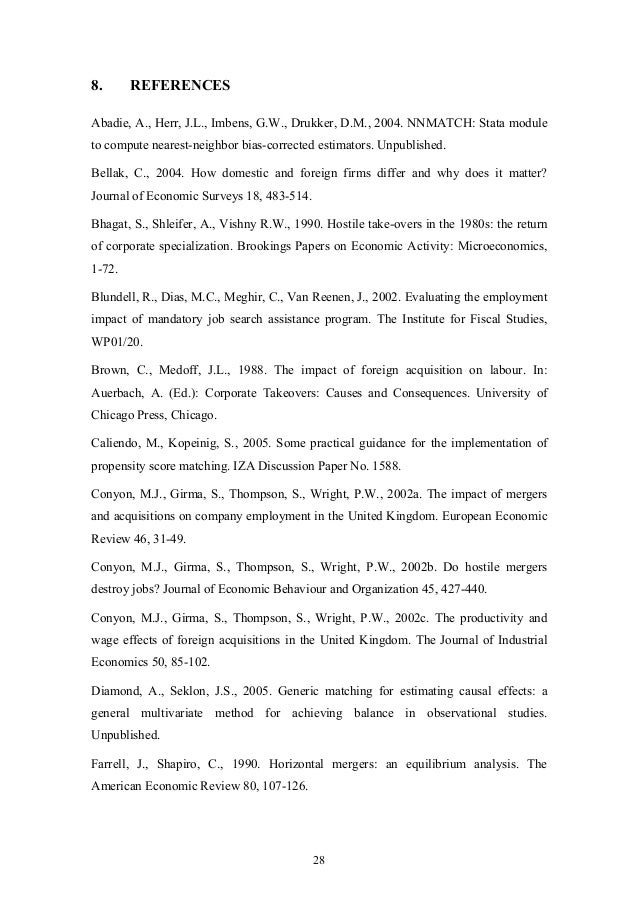 8. REFERENCES

Abadie, A., Herr, J.L., Imbens, G.W., Drukker, D.M., 2004. NNMATCH: Stata module to compute nearest-neighbor bias-corrected estimators. Unpublished.

Bellak, C., 2004. How domestic and foreign firms differ and why does it matter? Journal of Economic Surveys 18, 483-514.

Bhagat, S., Shleifer, A., Vishny R.W., 1990. Hostile take-overs in the 1980s: the return of corporate specialization. Brookings Papers on Economic Activity: Microeconomics, 1-72.

Blundell, R., Dias, M.C., Meghir, C., Van Reenen, J., 2002. Evaluating the employment impact of mandatory job search assistance program. The Institute for Fiscal Studies, WP01/20.

Brown, C., Medoff, J.L., 1988. The impact of foreign acquisition on labour. In: Auerbach, A. (Ed.): Corporate Takeovers: Causes and Consequences. University of Chicago Press, Chicago.

Caliendo, M., Kopeinig, S., 2005. Some practical guidance for the implementation of propensity score matching. IZA Discussion Paper No. 1588.

Conyon, M.J., Girma, S., Thompson, S., Wright, P.W., 2002a. The impact of mergers and acquisitions on company employment in the United Kingdom. European Economic Review 46, 31-49.

Conyon, M.J., Girma, S., Thompson, S., Wright, P.W., 2002b. Do hostile mergers destroy jobs? Journal of Economic Behaviour and Organization 45, 427-440.

Conyon, M.J., Girma, S., Thompson, S., Wright, P.W., 2002c. The productivity and wage effects of foreign acquisitions in the United Kingdom. The Journal of Industrial Economics 50, 85-102.

Diamond, A., Seklon, J.S., 2005. Generic matching for estimating causal effects: a general multivariate method for achieving balance in observational studies. Unpublished.

Farrell, J., Shapiro, C., 1990. Horizontal mergers: an equilibrium analysis. The American Economic Review 80, 107-126.

28